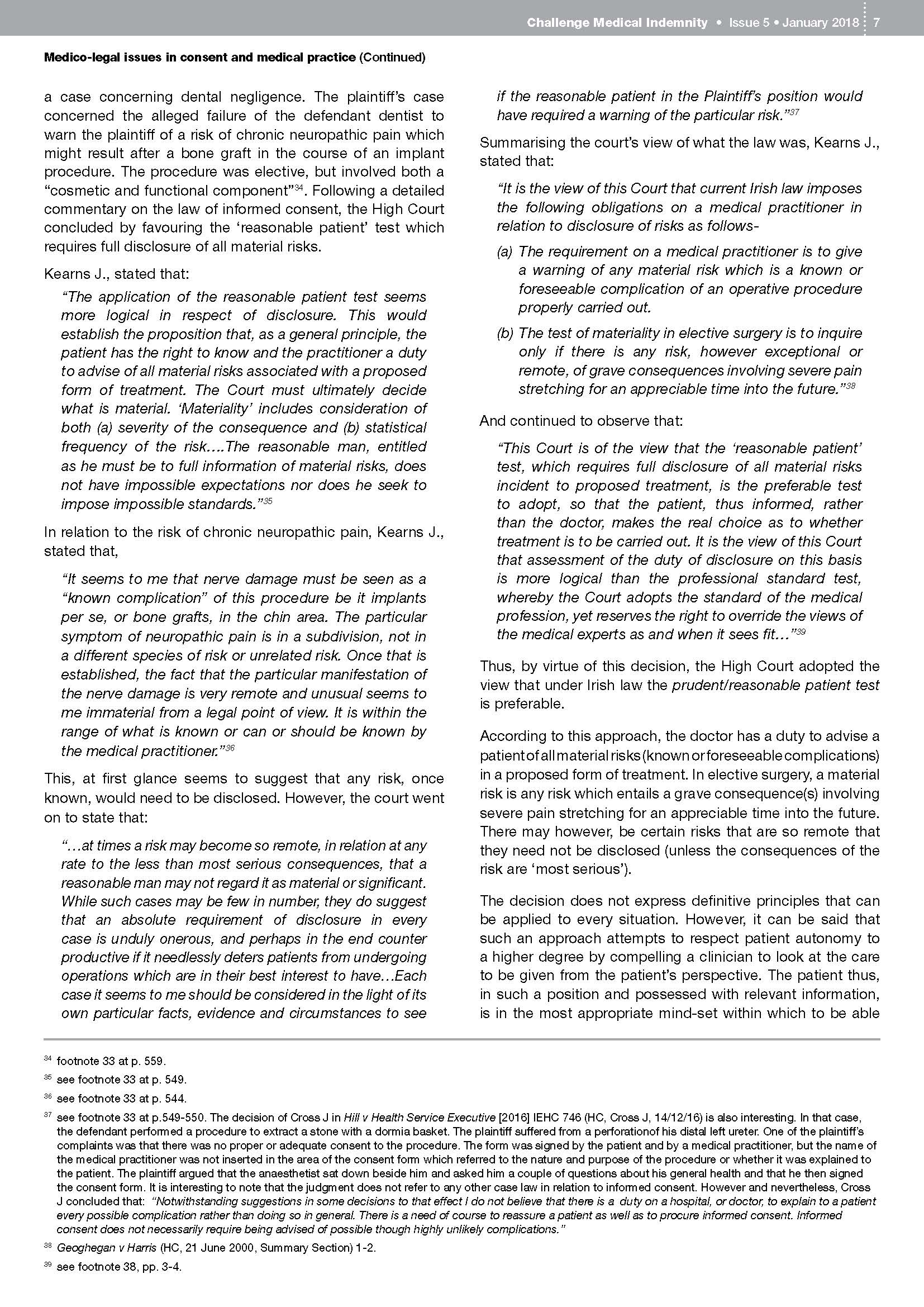 Challenge Medical Indemnity • Issue 5 • January 2018 7

Medico-legal issues in consent and medical practice (Continued)

a case concerning dental negligence. The plaintiff's case concerned the alleged failure of the defendant dentist to warn the plaintiff of a risk of chronic neuropathic pain which might result after a bone graft in the course of an implant procedure. The procedure was elective, but involved both a "cosmetic and functional component"$^{34}$. Following a detailed commentary on the law of informed consent, the High Court concluded by favouring the 'reasonable patient' test which requires full disclosure of all material risks.

Kearns J., stated that:

"The application of the reasonable patient test seems more logical in respect of disclosure. This would establish the proposition that, as a general principle, the patient has the right to know and the practitioner a duty to advise of all material risks associated with a proposed form of treatment. The Court must ultimately decide what is material. 'Materiality' includes consideration of both (a) severity of the consequence and (b) statistical frequency of the risk....The reasonable man, entitled as he must be to full information of material risks, does not have impossible expectations nor does he seek to impose impossible standards."$^{35}$

In relation to the risk of chronic neuropathic pain, Kearns J., stated that,

"It seems to me that nerve damage must be seen as a "known complication" of this procedure be it implants per se, or bone grafts, in the chin area. The particular symptom of neuropathic pain is in a subdivision, not in a different species of risk or unrelated risk. Once that is established, the fact that the particular manifestation of the nerve damage is very remote and unusual seems to me immaterial from a legal point of view. It is within the range of what is known or can or should be known by the medical practitioner."$^{36}$

This, at first glance seems to suggest that any risk, once known, would need to be disclosed. However, the court went on to state that:

"...at times a risk may become so remote, in relation at any rate to the less than most serious consequences, that a reasonable man may not regard it as material or significant. While such cases may be few in number, they do suggest that an absolute requirement of disclosure in every case is unduly onerous, and perhaps in the end counter productive if it needlessly deters patients from undergoing operations which are in their best interest to have...Each case it seems to me should be considered in the light of its own particular facts, evidence and circumstances to see if the reasonable patient in the Plaintiff's position would have required a warning of the particular risk."$^{37}$

Summarising the court's view of what the law was, Kearns J., stated that:

"It is the view of this Court that current Irish law imposes the following obligations on a medical practitioner in relation to disclosure of risks as follows-

(a) The requirement on a medical practitioner is to give a warning of any material risk which is a known or foreseeable complication of an operative procedure properly carried out.

(b) The test of materiality in elective surgery is to inquire only if there is any risk, however exceptional or remote, of grave consequences involving severe pain stretching for an appreciable time into the future."$^{38}$

And continued to observe that:

"This Court is of the view that the 'reasonable patient' test, which requires full disclosure of all material risks incident to proposed treatment, is the preferable test to adopt, so that the patient, thus informed, rather than the doctor, makes the real choice as to whether treatment is to be carried out. It is the view of this Court that assessment of the duty of disclosure on this basis is more logical than the professional standard test, whereby the Court adopts the standard of the medical profession, yet reserves the right to override the views of the medical experts as and when it sees fit..."$^{39}$

Thus, by virtue of this decision, the High Court adopted the view that under Irish law the prudent/reasonable patient test is preferable.

According to this approach, the doctor has a duty to advise a patient of all material risks (known or foreseeable complications) in a proposed form of treatment. In elective surgery, a material risk is any risk which entails a grave consequence(s) involving severe pain stretching for an appreciable time into the future. There may however, be certain risks that are so remote that they need not be disclosed (unless the consequences of the risk are 'most serious').

The decision does not express definitive principles that can be applied to every situation. However, it can be said that such an approach attempts to respect patient autonomy to a higher degree by compelling a clinician to look at the care to be given from the patient's perspective. The patient thus, in such a position and possessed with relevant information, is in the most appropriate mind-set within which to be able

$^{34}$ footnote 33 at p. 559.

$^{35}$ see footnote 33 at p. 549.

$^{36}$ see footnote 33 at p. 544.

$^{37}$ see footnote 33 at p.549-550. The decision of Cross J in Hill v Health Service Executive [2016] IEHC 746 (HC, Cross J, 14/12/16) is also interesting. In that case, the defendant performed a procedure to extract a stone with a dormia basket. The plaintiff suffered from a perforationof his distal left ureter. One of the plaintiff's complaints was that there was no proper or adequate consent to the procedure. The form was signed by the patient and by a medical practitioner, but the name of the medical practitioner was not inserted in the area of the consent form which referred to the nature and purpose of the procedure or whether it was explained to the patient. The plaintiff argued that the anaesthetist sat down beside him and asked him a couple of questions about his general health and that he then signed the consent form. It is interesting to note that the judgment does not refer to any other case law in relation to informed consent. However and nevertheless, Cross J concluded that: "Notwithstanding suggestions in some decisions to that effect I do not believe that there is a duty on a hospital, or doctor, to explain to a patient every possible complication rather than doing so in general. There is a need of course to reassure a patient as well as to procure informed consent. Informed consent does not necessarily require being advised of possible though highly unlikely complications."

$^{38}$ Geoghegan v Harris (HC, 21 June 2000, Summary Section) 1-2.

$^{39}$ see footnote 38, pp. 3-4.